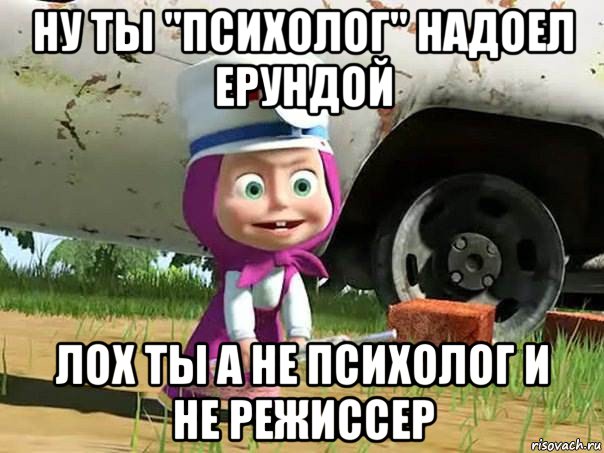 НУ ТЫ "ПСИХОЛОГ" НАДОЕЛ ЕРУНДОЙ

ЛОХ ТЫ А НЕ ПСИХОЛОГ И НЕ РЕЖИССЕР

risovach.ru